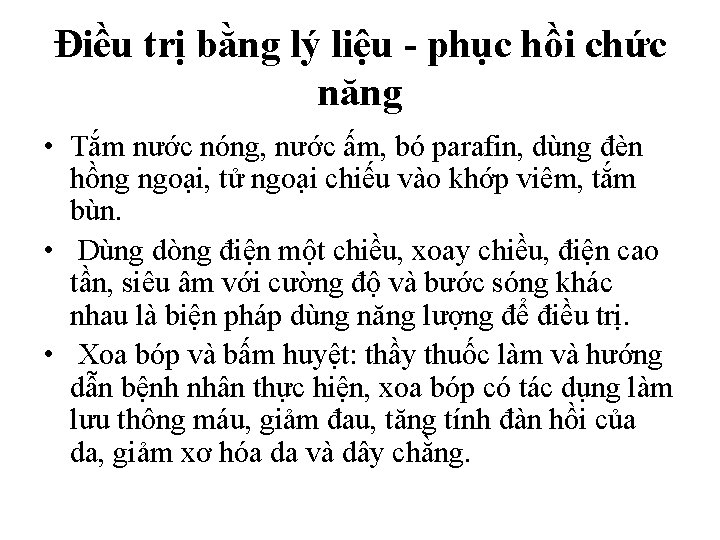 Điều trị bằng lý liệu - phục hồi chức năng

• Tắm nước nóng, nước ấm, bó parafin, dùng đèn hồng ngoại, tử ngoại chiếu vào khớp viêm, tắm bùn.

• Dùng dòng điện một chiều, xoay chiều, điện cao tần, siêu âm với cường độ và bước sóng khác nhau là biện pháp dùng năng lượng để điều trị.

• Xoa bóp và bấm huyệt: thầy thuốc làm và hướng dẫn bệnh nhân thực hiện, xoa bóp có tác dụng làm lưu thông máu, giảm đau, tăng tính đàn hồi của da, giảm xơ hóa da và dây chằng.